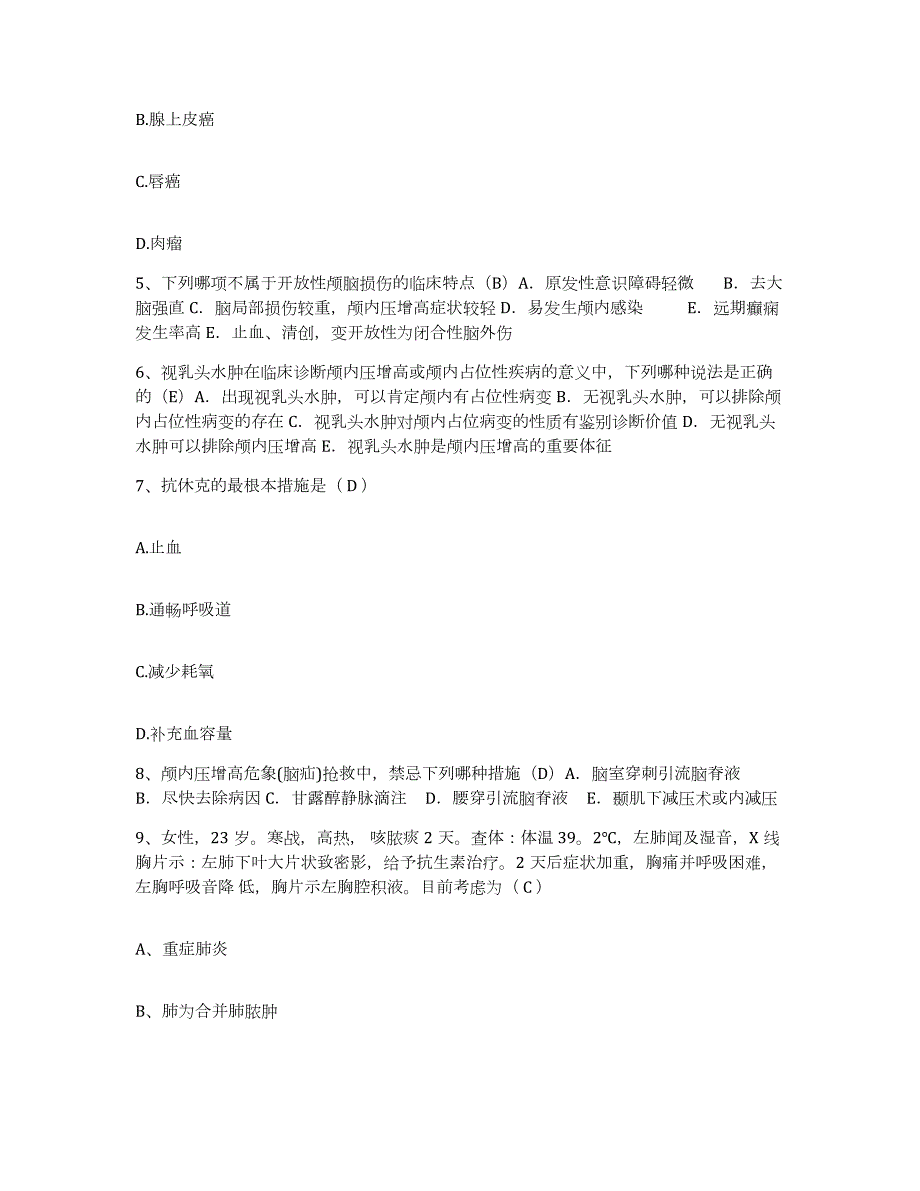 B.腺上皮癌

C.唇癌

D.肉瘤

5、下列哪项不属于开放性颅脑损伤的临床特点（B）A. 原发性意识障碍轻微　B. 去大脑强直 C. 脑局部损伤较重，颅内压增高症状较轻 D. 易发生颅内感染　E. 远期癫痫发生率高 E. 止血、清创，变开放性为闭合性脑外伤

6、视乳头水肿在临床诊断颅内压增高或颅内占位性疾病的意义中，下列哪种说法是正确的（E）A. 出现视乳头水肿，可以肯定颅内有占位性病变 B. 无视乳头水肿，可以排除颅内占位性病变的存在 C. 视乳头水肿对颅内占位病变的性质有鉴别诊断价值 D. 无视乳头水肿可以排除颅内压增高 E. 视乳头水肿是颅内压增高的重要体征

7、抗休克的最根本措施是（ D ）

A.止血

B.通畅呼吸道

C.减少耗氧

D.补充血容量

8、颅内压增高危象(脑疝)抢救中，禁忌下列哪种措施（D）A. 脑室穿刺引流脑脊液　B. 尽快去除病因 C. 甘露醇静脉滴注　D. 腰穿引流脑脊液　E. 颞肌下减压术或内减压

9、女性，23 岁。寒战，高热，咳脓痰 2 天。查体：体温 39。2℃，左肺闻及湿音，X 线胸片示：左肺下叶大片状致密影，给予抗生素治疗。2 天后症状加重，胸痛并呼吸困难，左胸呼吸音降 低，胸片示左胸腔积液。目前考虑为（ C ）

A、重症肺炎

B、肺为合并肺脓肿